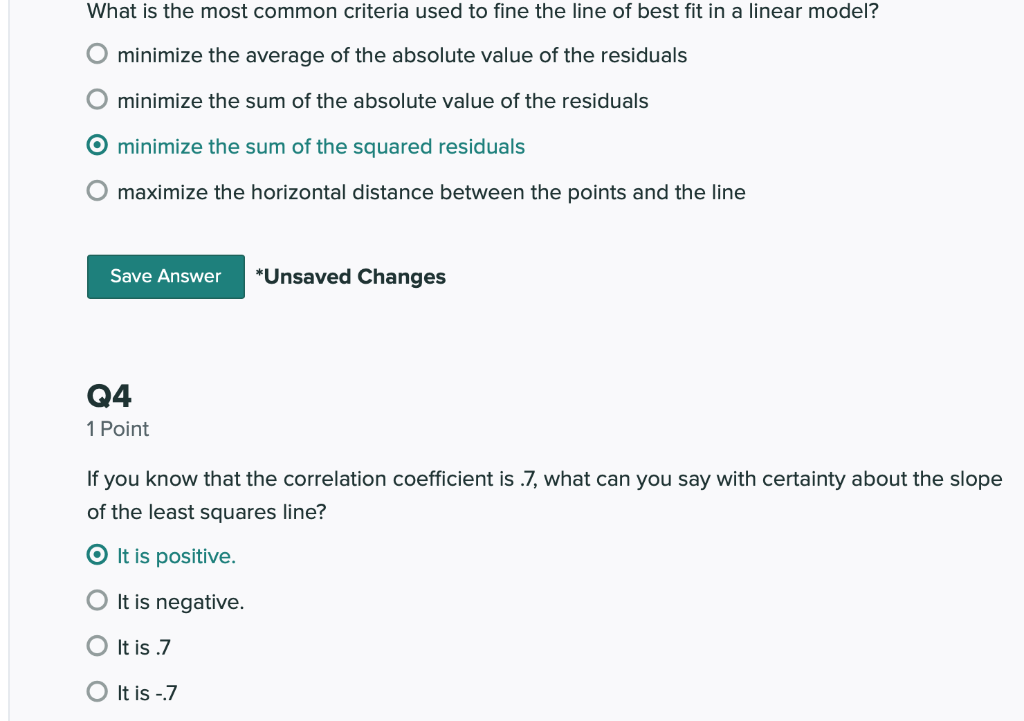 What is the most common criteria used to fine the line of best fit in a linear model?

minimize the average of the absolute value of the residuals

minimize the sum of the absolute value of the residuals

minimize the sum of the squared residuals

maximize the horizontal distance between the points and the line

Save Answer *Unsaved Changes

Q4
1 Point

If you know that the correlation coefficient is .7, what can you say with certainty about the slope of the least squares line?

It is positive.

It is negative.

It is .7

It is -.7